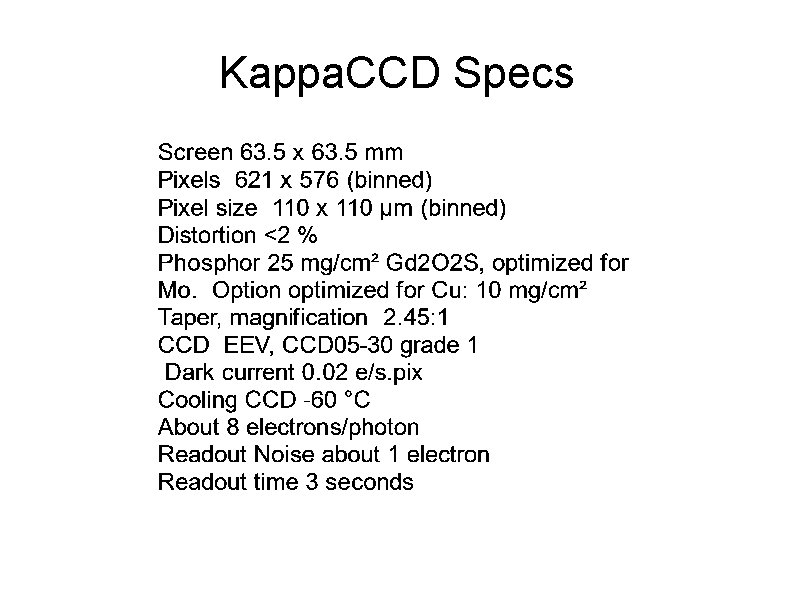 KappaCCD Specs

Screen 63.5 x 63.5 mm
Pixels 621 x 576 (binned)
Pixel size 110 x 110 µm (binned)
Distortion <2 %
Phosphor 25 mg/cm² Gd2O2S, optimized for Mo. Option optimized for Cu: 10 mg/cm²
Taper, magnification 2.45:1
CCD EEV, CCD05-30 grade 1
Dark current 0.02 e/s.pix
Cooling CCD -60 °C
About 8 electrons/photon
Readout Noise about 1 electron
Readout time 3 seconds